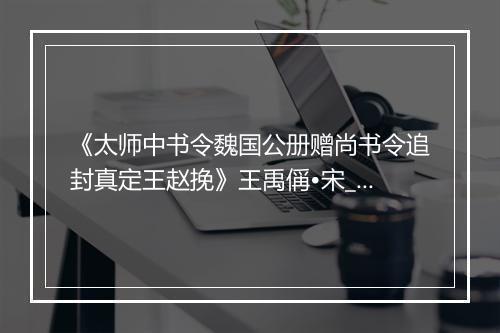 《太师中书令魏国公册赠尚书令追封真定王赵挽》王禹偁•宋_...